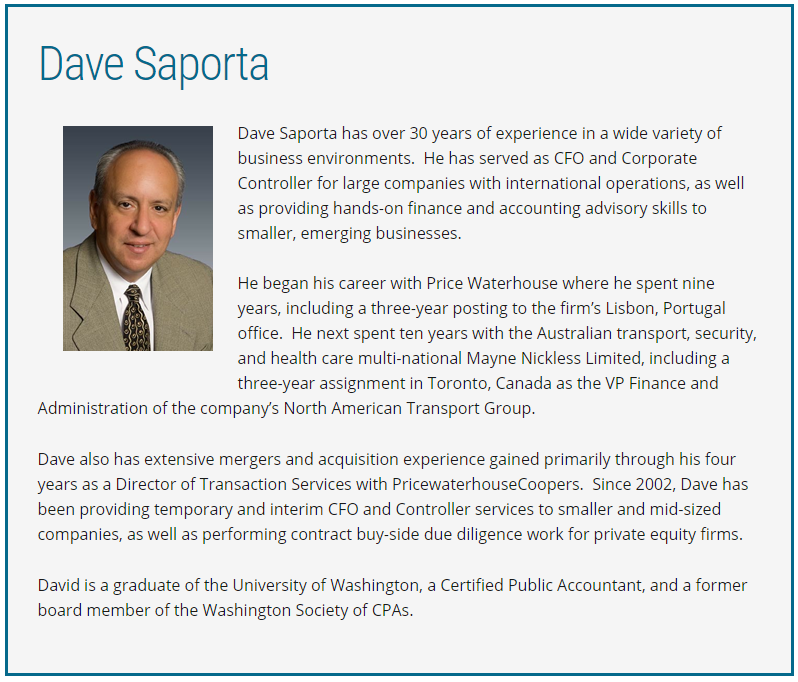 Dave Saporta

Dave Saporta has over 30 years of experience in a wide variety of business environments.  He has served as CFO and Corporate Controller for large companies with international operations, as well as providing hands-on finance and accounting advisory skills to smaller, emerging businesses.

He began his career with Price Waterhouse where he spent nine years, including a three-year posting to the firm's Lisbon, Portugal office.  He next spent ten years with the Australian transport, security, and health care multi-national Mayne Nickless Limited, including a three-year assignment in Toronto, Canada as the VP Finance and Administration of the company's North American Transport Group.

Dave also has extensive mergers and acquisition experience gained primarily through his four years as a Director of Transaction Services with PricewaterhouseCoopers.  Since 2002, Dave has been providing temporary and interim CFO and Controller services to smaller and mid-sized companies, as well as performing contract buy-side due diligence work for private equity firms.

David is a graduate of the University of Washington, a Certified Public Accountant, and a former board member of the Washington Society of CPAs.